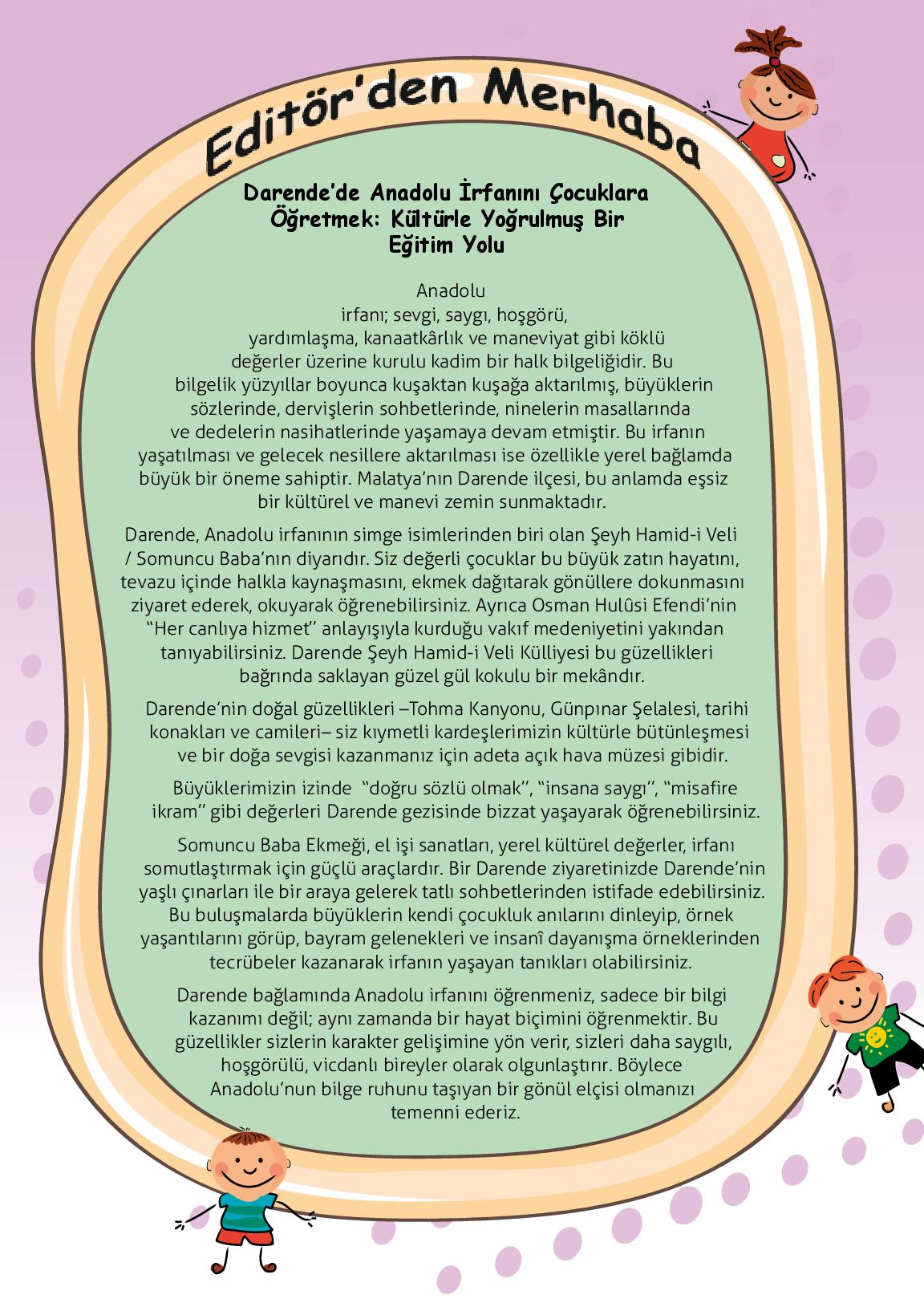 Editör'den Merhaba

Darende'de Anadolu İrfanını Çocuklara Öğretmek: Kültürle Yoğrulmuş Bir Eğitim Yolu

Anadolu irfanı; sevgi, saygı, hoşgörü, yardımlaşma, kanaatkârlık ve maneviyat gibi köklü değerler üzerine kurulu kadim bir halk bilgeliğidir. Bu bilgelik yüzyıllar boyunca kuşaktan kuşağa aktarılmış, büyüklerin sözlerinde, dervişlerin sohbetlerinde, ninelerin masallarında ve dedelerin nasihatlerinde yaşamaya devam etmiştir. Bu irfanın yaşatılması ve gelecek nesillere aktarılması ise özellikle yerel bağlamda büyük bir öneme sahiptir. Malatya'nın Darende ilçesi, bu anlamda eşsiz bir kültürel ve manevi zemin sunmaktadır.

Darende, Anadolu irfanının simge isimlerinden biri olan Şeyh Hamid-i Veli / Somuncu Baba'nın diyarıdır. Siz değerli çocuklar bu büyük zatın hayatını, tevazu içinde halkla kaynaşmasını, ekmek dağıtarak gönüllere dokunmasını ziyaret ederek, okuyarak öğrenebilirsiniz. Ayrıca Osman Hulûsi Efendi'nin "Her canlıya hizmet" anlayışıyla kurduğu vakıf medeniyetini yakından tanıyabilirsiniz. Darende Şeyh Hamid-i Veli Külliyesi bu güzellikleri bağrında saklayan güzel gül kokulu bir mekândır.

Darende'nin doğal güzellikleri –Tohma Kanyonu, Günpınar Şelalesi, tarihi konakları ve camileri– siz kıymetli kardeşlerimizin kültürle bütünleşmesi ve bir doğa sevgisi kazanmanız için adeta açık hava müzesi gibidir.

Büyüklerimizin izinde "doğru sözlü olmak", "insana saygı", "misafire ikram" gibi değerleri Darende gezisinde bizzat yaşayarak öğrenebilirsiniz.

Somuncu Baba Ekmeği, el işi sanatları, yerel kültürel değerler, irfanı somutlaştırmak için güçlü araçlardır. Bir Darende ziyaretinizde Darende'nin yaşlı çınarları ile bir araya gelerek tatlı sohbetlerinden istifade edebilirsiniz. Bu buluşmalarda büyüklerin kendi çocukluk anılarını dinleyip, örnek yaşantılarını görüp, bayram gelenekleri ve insanî dayanışma örneklerinden tecrübeler kazanarak irfanın yaşayan tanıkları olabilirsiniz.

Darende bağlamında Anadolu irfanını öğrenmeniz, sadece bir bilgi kazanımı değil; aynı zamanda bir hayat biçimini öğrenmektir. Bu güzellikler sizlerin karakter gelişimine yön verir, sizleri daha saygılı, hoşgörülü, vicdanlı bireyler olarak olgunlaştırır. Böylece Anadolu'nun bilge ruhunu taşıyan bir gönül elçisi olmanızı temenni ederiz.